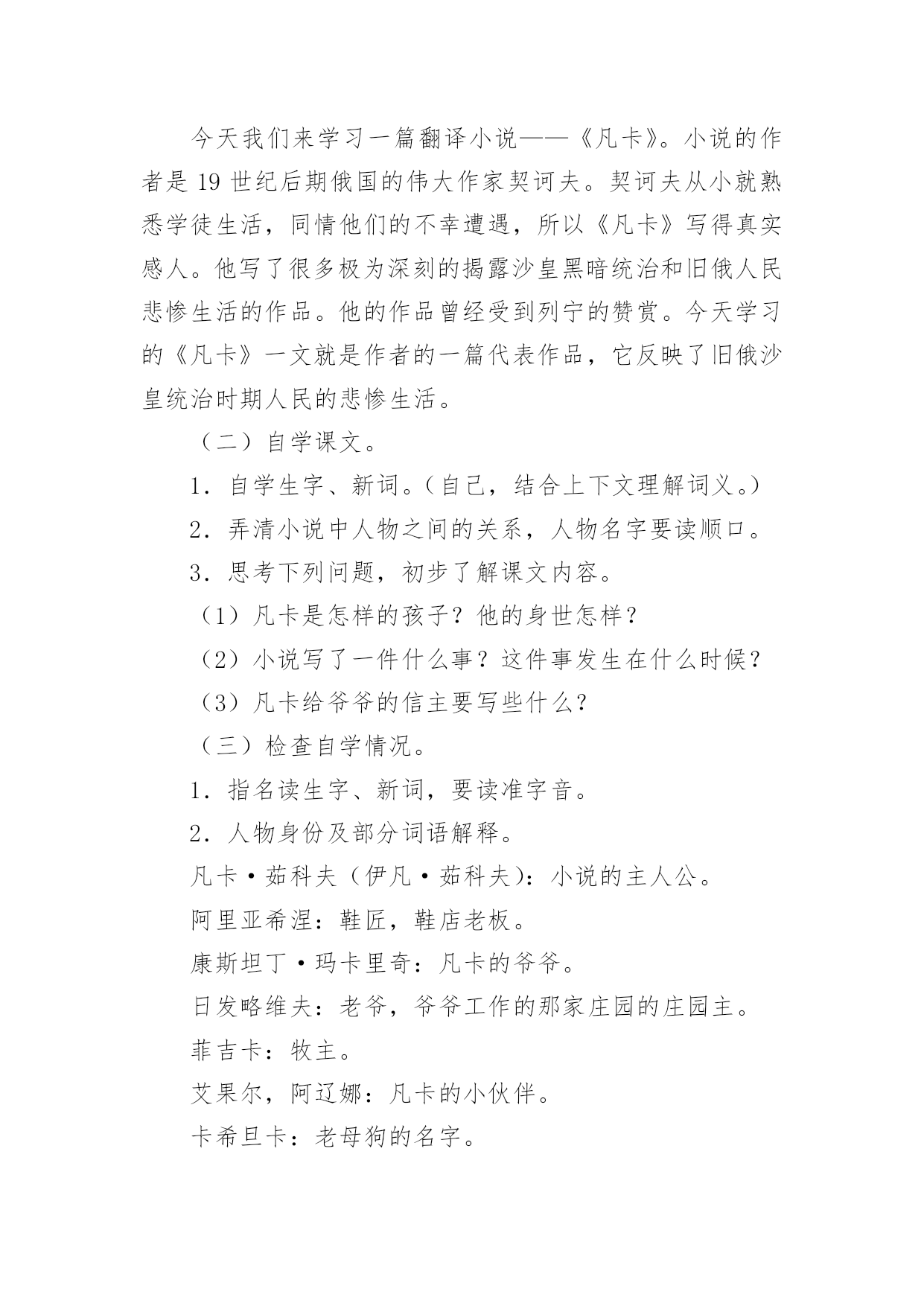 今天我们来学习一篇翻译小说——《凡卡》。小说的作者是19世纪后期俄国的伟大作家契诃夫。契诃夫从小就熟悉学徒生活，同情他们的不幸遭遇，所以《凡卡》写得真实感人。他写了很多极为深刻的揭露沙皇黑暗统治和旧俄人民悲惨生活的作品。他的作品曾经受到列宁的赞赏。今天学习的《凡卡》一文就是作者的一篇代表作品，它反映了旧俄沙皇统治时期人民的悲惨生活。

（二）自学课文。

1．自学生字、新词。（自己，结合上下文理解词义。）

2．弄清小说中人物之间的关系，人物名字要读顺口。

3．思考下列问题，初步了解课文内容。

（1）凡卡是怎样的孩子？他的身世怎样？

（2）小说写了一件什么事？这件事发生在什么时候？

（3）凡卡给爷爷的信主要写些什么？

（三）检查自学情况。

1．指名读生字、新词，要读准字音。

2．人物身份及部分词语解释。

凡卡·茹科夫（伊凡·茹科夫）：小说的主人公。

阿里亚希涅：鞋匠，鞋店老板。

康斯坦丁·玛卡里奇：凡卡的爷爷。

日发略维夫：老爷，爷爷工作的那家庄园的庄园主。

菲吉卡：牧主。

艾果尔，阿辽娜：凡卡的小伙伴。

卡希旦卡：老母狗的名字。